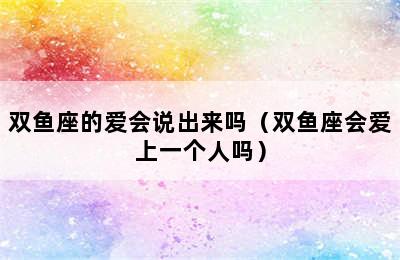 双鱼座的爱会说出来吗（双鱼座会爱上一个人吗）